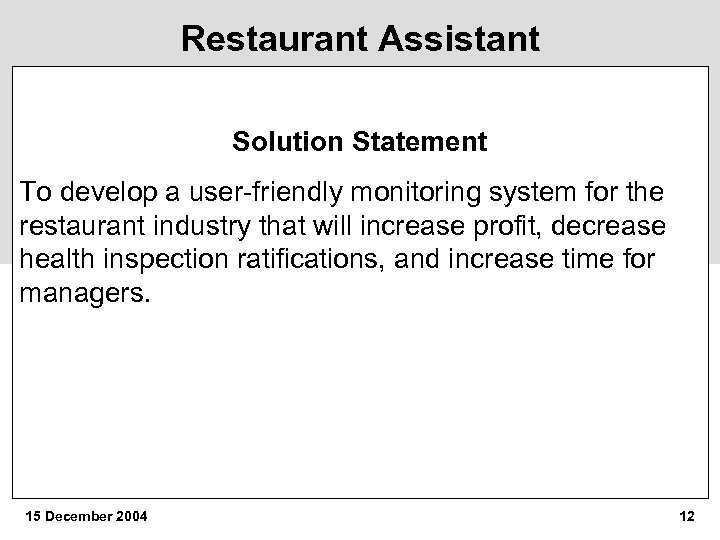 Restaurant Assistant

Solution Statement

To develop a user-friendly monitoring system for the restaurant industry that will increase profit, decrease health inspection ratifications, and increase time for managers.

15 December 2004

12